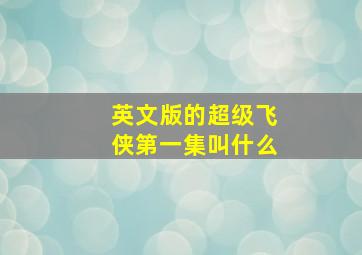 英文版的超级飞侠第一集叫什么